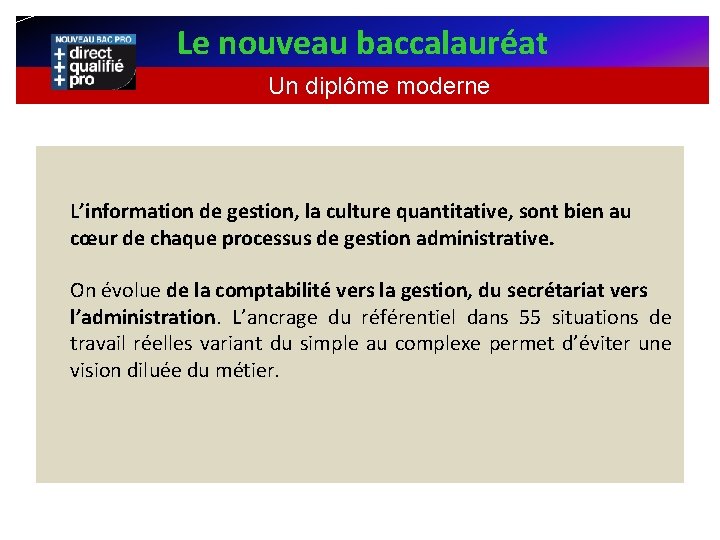 NOUVEAU BAC PRO
+ direct
+ qualifié
+ pro

Le nouveau baccalauréat

Un diplôme moderne

L'information de gestion, la culture quantitative, sont bien au cœur de chaque processus de gestion administrative.

On évolue de la comptabilité vers la gestion, du secrétariat vers l'administration. L'ancrage du référentiel dans 55 situations de travail réelles variant du simple au complexe permet d'éviter une vision diluée du métier.